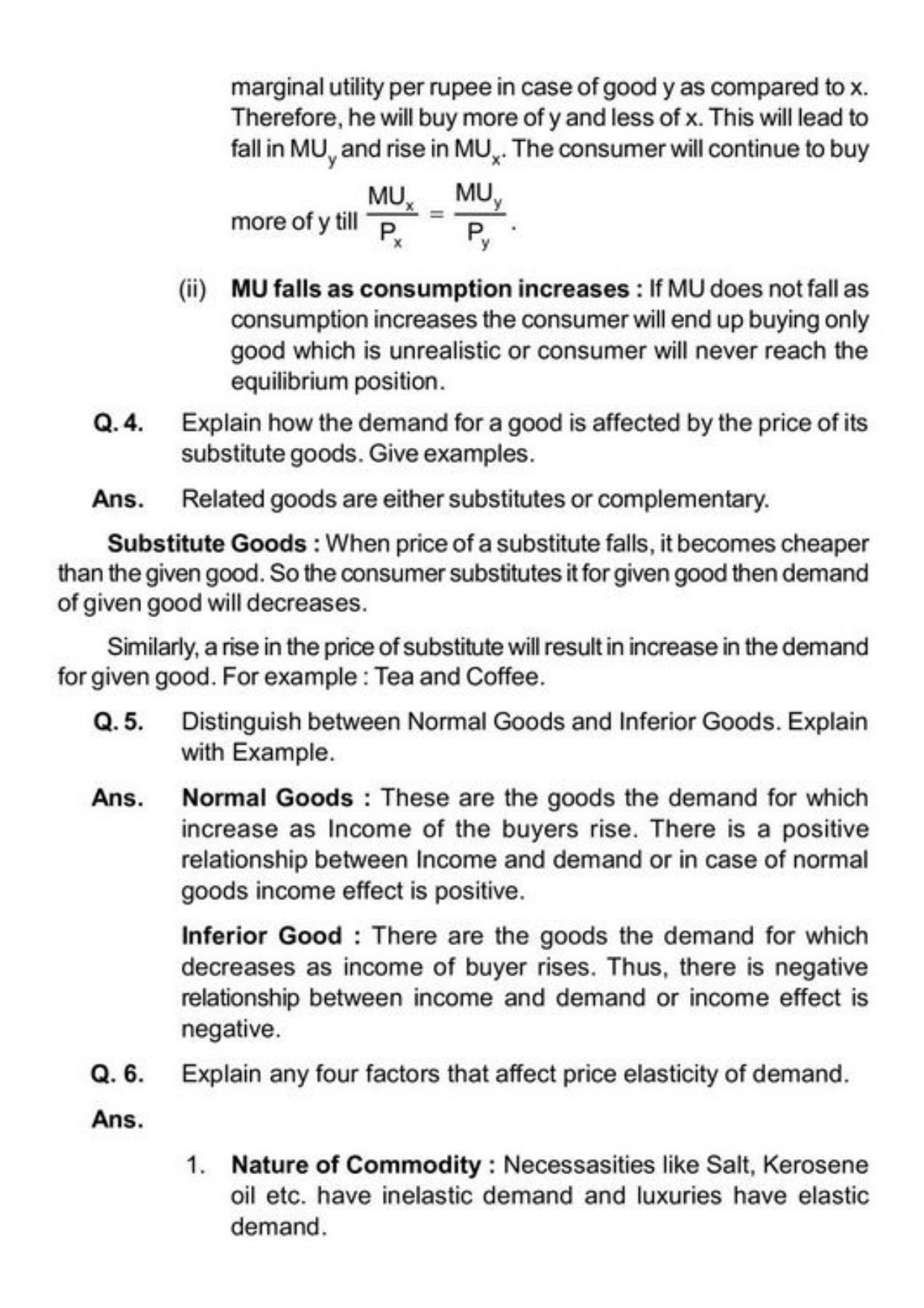 marginal utility per rupee in case of good y as compared to x. Therefore, he will buy more of y and less of x. This will lead to fall in $MU_y$ and rise in $MU_x$. The consumer will continue to buy more of y till $\frac{MU_x}{P_x} = \frac{MU_y}{P_y}$.

(ii) MU falls as consumption increases : If MU does not fall as consumption increases the consumer will end up buying only good which is unrealistic or consumer will never reach the equilibrium position.

Q. 4. Explain how the demand for a good is affected by the price of its substitute goods. Give examples.

Ans. Related goods are either substitutes or complementary.

Substitute Goods : When price of a substitute falls, it becomes cheaper than the given good. So the consumer substitutes it for given good then demand of given good will decreases.

Similarly, a rise in the price of substitute will result in increase in the demand for given good. For example : Tea and Coffee.

Q. 5. Distinguish between Normal Goods and Inferior Goods. Explain with Example.

Ans. Normal Goods : These are the goods the demand for which increase as Income of the buyers rise. There is a positive relationship between Income and demand or in case of normal goods income effect is positive.

Inferior Good : There are the goods the demand for which decreases as income of buyer rises. Thus, there is negative relationship between income and demand or income effect is negative.

Q. 6. Explain any four factors that affect price elasticity of demand.

Ans.

1. Nature of Commodity : Necessasities like Salt, Kerosene oil etc. have inelastic demand and luxuries have elastic demand.